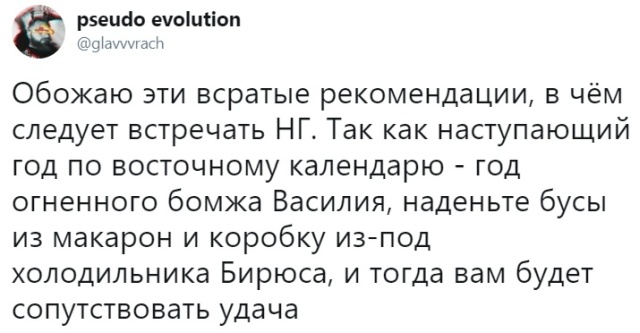 pseudo evolution
@glavvvrach

Обожаю эти всратые рекомендации, в чём следует встречать НГ. Так как наступающий год по восточному календарю - год огненного бомжа Василия, наденьте бусы из макарон и коробку из-под холодильника Бирюса, и тогда вам будет сопутствовать удача